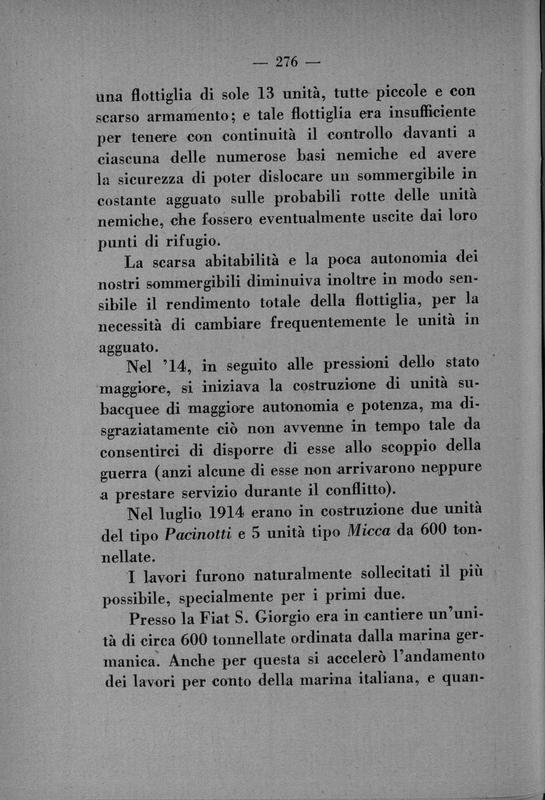 — 276 —

una flottiglia di sole 13 unità, tutte piccole e con scarso armamento; e tale flottiglia era insufficiente per tenere con continuità il controllo davanti a ciascuna delle numerose basi nemiche ed avere la sicurezza di poter dislocare un sommergibile in costante agguato sulle probabili rotte delle unità nemiche, che fossero eventualmente uscite dai loro punti di rifugio.

La scarsa abitabilità e la poca autonomia dei nostri sommergibili diminuiva inoltre in modo sensibile il rendimento totale della flottiglia, per la necessità di cambiare frequentemente le unità in agguato.

Nel '14, in seguito alle pressioni dello stato maggiore, si iniziava la costruzione di unità subacquee di maggiore autonomia e potenza, ma disgraziatamente ciò non avvenne in tempo tale da consentirci di disporre di esse allo scoppio della guerra (anzi alcune di esse non arrivarono neppure a prestare servizio durante il conflitto).

Nel luglio 1914 erano in costruzione due unità del tipo Pacinotti e 5 unità tipo Micca da 600 tonnellate.

I lavori furono naturalmente sollecitati il più possibile, specialmente per i primi due.

Presso la Fiat S. Giorgio era in cantiere un'unità di circa 600 tonnellate ordinata dalla marina germanica. Anche per questa si accelerò l'andamento dei lavori per conto della marina italiana, e quan-